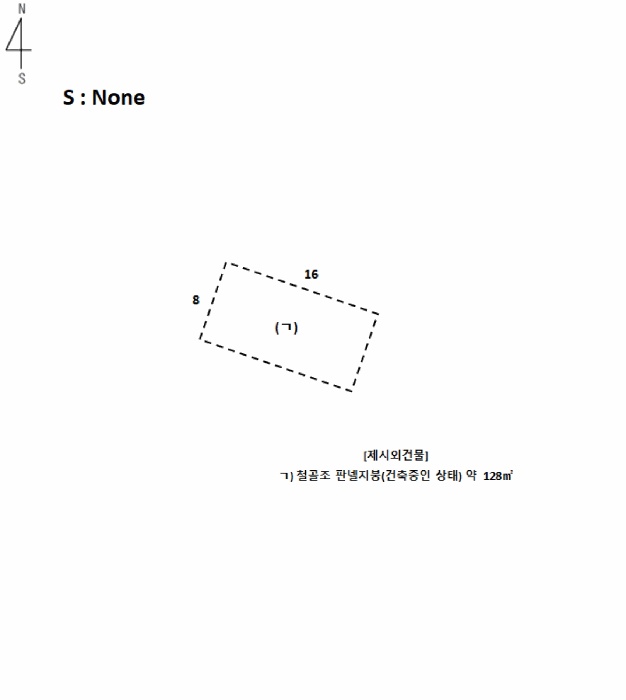 N
S
S : None

16
8
(ㄱ)

[제시외건물]
ㄱ) 철골조 판넬지붕(건축중인 상태) 약 128㎡